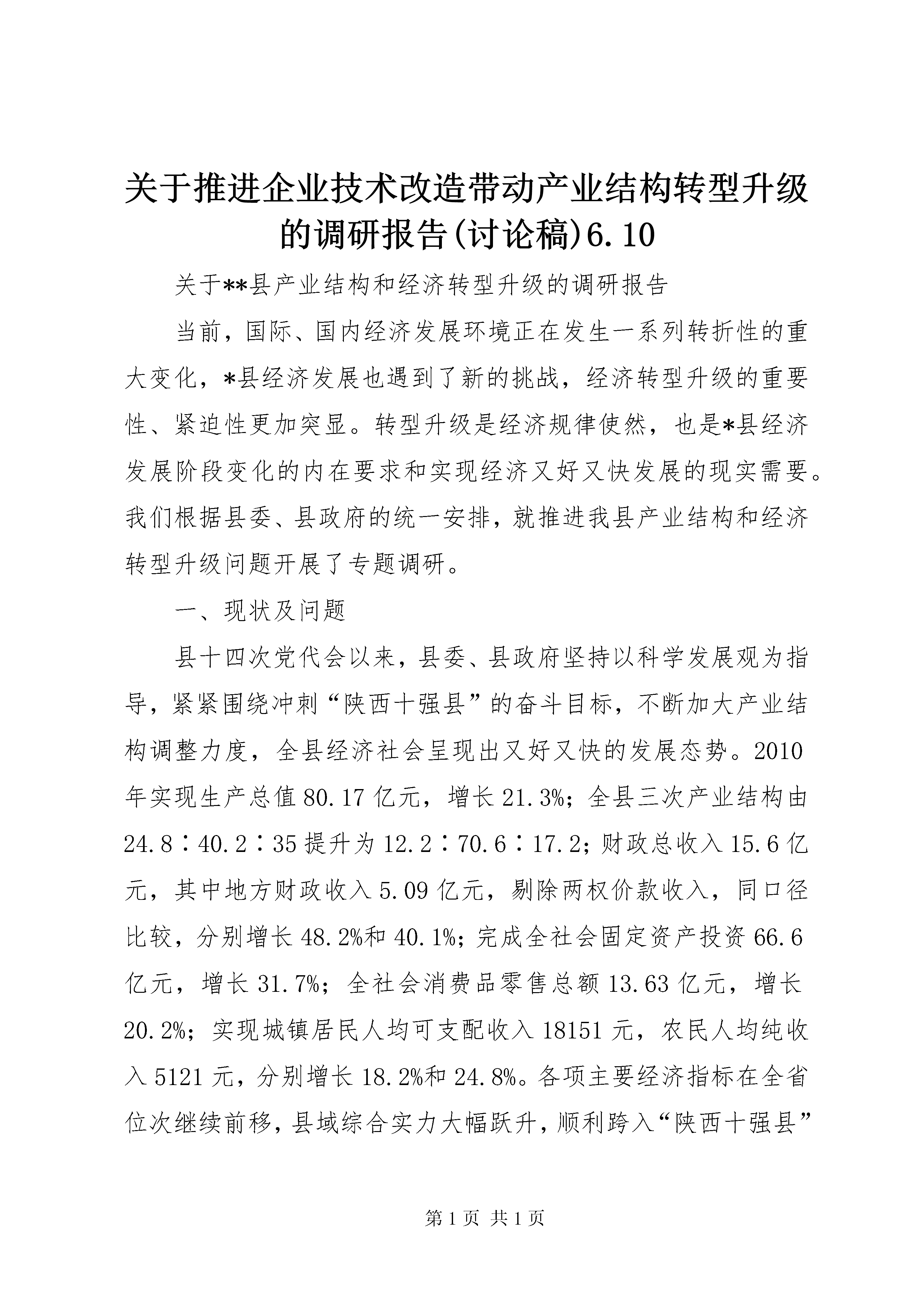 关于推进企业技术改造带动产业结构转型升级的调研报告(讨论稿)6.10

关于**县产业结构和经济转型升级的调研报告

当前，国际、国内经济发展环境正在发生一系列转折性的重大变化，*县经济发展也遇到了新的挑战，经济转型升级的重要性、紧迫性更加突显。转型升级是经济规律使然，也是*县经济发展阶段变化的内在要求和实现经济又好又快发展的现实需要。我们根据县委、县政府的统一安排，就推进我县产业结构和经济转型升级问题开展了专题调研。

一、现状及问题

县十四次党代会以来，县委、县政府坚持以科学发展观为指导，紧紧围绕冲刺“陕西十强县”的奋斗目标，不断加大产业结构调整力度，全县经济社会呈现出又好又快的发展态势。2010年实现生产总值80.17亿元，增长21.3%；全县三次产业结构由24.8∶40.2∶35提升为12.2∶70.6∶17.2；财政总收入15.6亿元，其中地方财政收入5.09亿元，剔除两权价款收入，同口径比较，分别增长48.2%和40.1%；完成全社会固定资产投资66.6亿元，增长31.7%；全社会消费品零售总额13.63亿元，增长20.2%；实现城镇居民人均可支配收入18151元，农民人均纯收入5121元，分别增长18.2%和24.8%。各项主要经济指标在全省位次继续前移，县域综合实力大幅跃升，顺利跨入“陕西十强县”

第1页 共1页